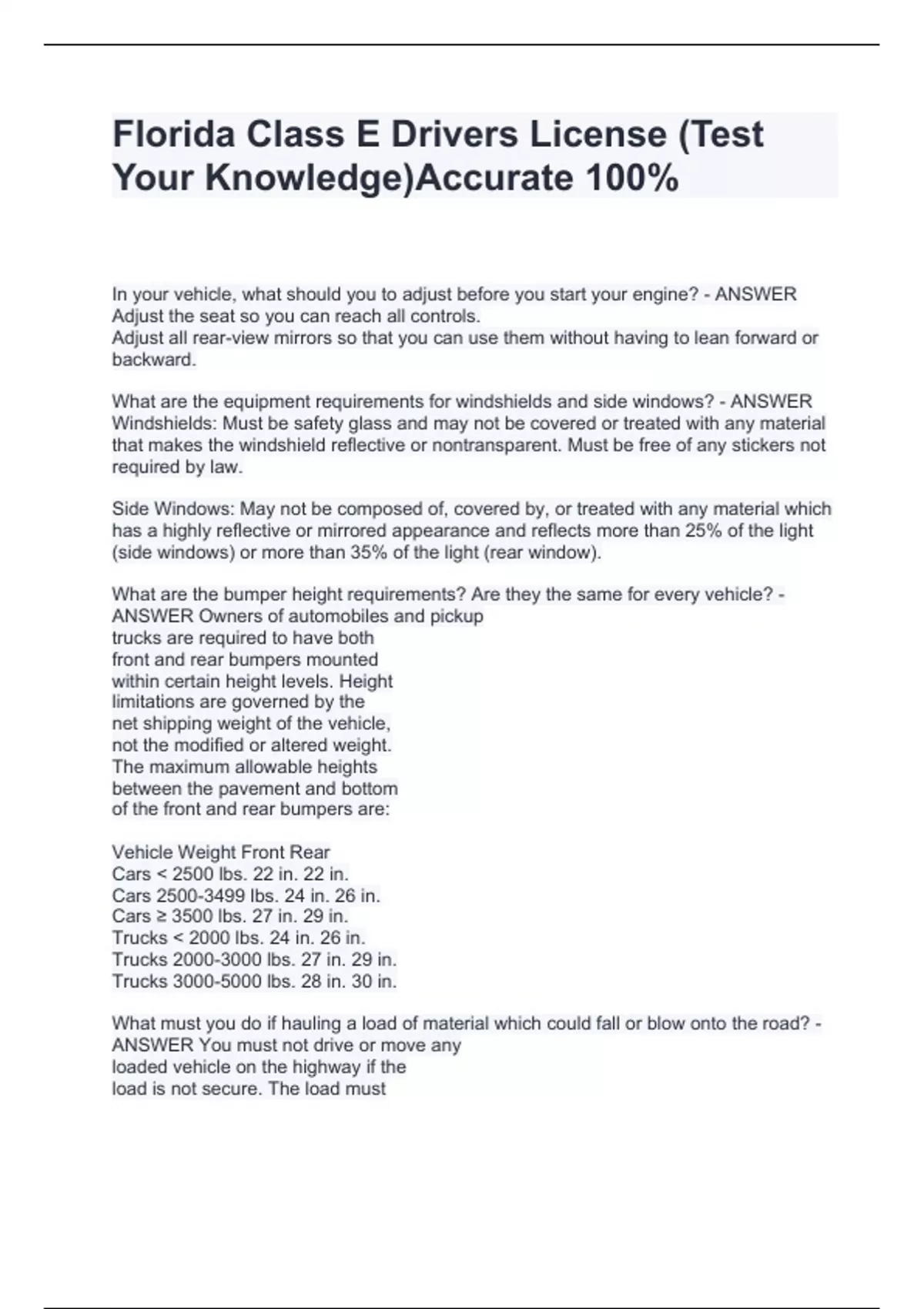 Florida Class E Drivers License (Test Your Knowledge)Accurate 100%

In your vehicle, what should you to adjust before you start your engine? - ANSWER Adjust the seat so you can reach all controls.
Adjust all rear-view mirrors so that you can use them without having to lean forward or backward.

What are the equipment requirements for windshields and side windows? - ANSWER Windshields: Must be safety glass and may not be covered or treated with any material that makes the windshield reflective or nontransparent. Must be free of any stickers not required by law.

Side Windows: May not be composed of, covered by, or treated with any material which has a highly reflective or mirrored appearance and reflects more than 25% of the light (side windows) or more than 35% of the light (rear window).

What are the bumper height requirements? Are they the same for every vehicle? - ANSWER Owners of automobiles and pickup trucks are required to have both front and rear bumpers mounted within certain height levels. Height limitations are governed by the net shipping weight of the vehicle, not the modified or altered weight. The maximum allowable heights between the pavement and bottom of the front and rear bumpers are:

Vehicle Weight Front Rear
Cars < 2500 lbs. 22 in. 22 in.
Cars 2500-3499 lbs. 24 in. 26 in.
Cars ≥ 3500 lbs. 27 in. 29 in.
Trucks < 2000 lbs. 24 in. 26 in.
Trucks 2000-3000 lbs. 27 in. 29 in.
Trucks 3000-5000 lbs. 28 in. 30 in.

What must you do if hauling a load of material which could fall or blow onto the road? - ANSWER You must not drive or move any loaded vehicle on the highway if the load is not secure. The load must